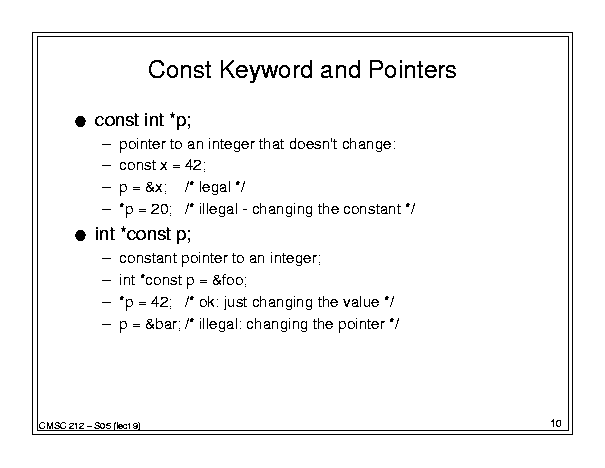 Const Keyword and Pointers

● const int *p;
– pointer to an integer that doesn't change:
– const x = 42;
– p = &x;   /* legal */
– *p = 20;  /* illegal - changing the constant */

● int *const p;
– constant pointer to an integer;
– int *const p = &foo;
– *p = 42;  /* ok: just changing the value */
– p = &bar; /* illegal: changing the pointer */

CMSC 212 – S05 (lec19)

10